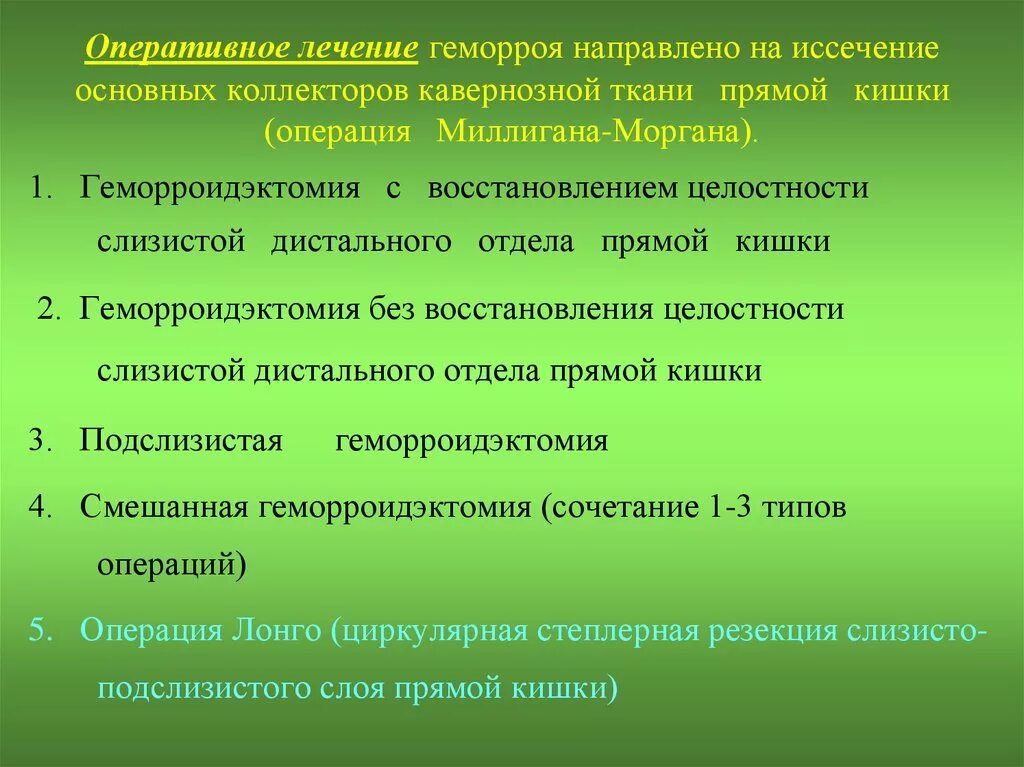 Оперативное лечение геморроя направлено на иссечение основных коллекторов кавернозной ткани прямой кишки (операция Миллигана-Моргана).

1. Геморроидэктомия с восстановлением целостности слизистой дистального отдела прямой кишки

2. Геморроидэктомия без восстановления целостности слизистой дистального отдела прямой кишки

3. Подслизистая геморроидэктомия

4. Смешанная геморроидэктомия (сочетание 1-3 типов операций)

5. Операция Лонго (циркулярная степлерная резекция слизисто-подслизистого слоя прямой кишки)